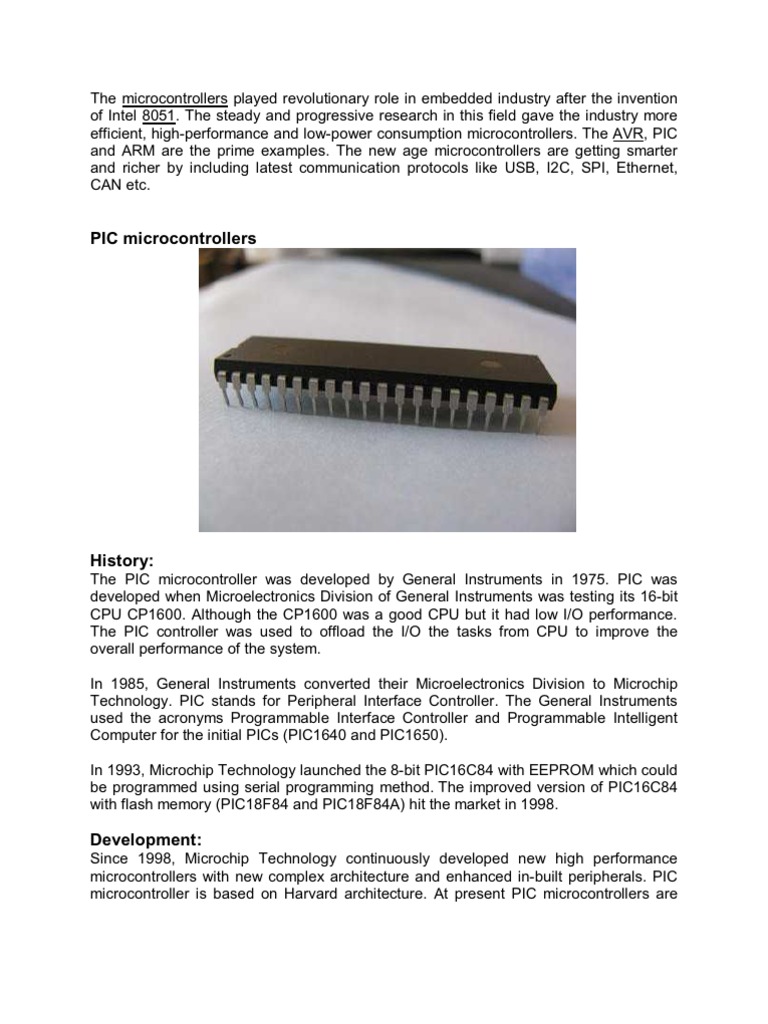 The microcontrollers played revolutionary role in embedded industry after the invention of Intel 8051. The steady and progressive research in this field gave the industry more efficient, high-performance and low-power consumption microcontrollers. The AVR, PIC and ARM are the prime examples. The new age microcontrollers are getting smarter and richer by including latest communication protocols like USB, I2C, SPI, Ethernet, CAN etc.

PIC microcontrollers

History:
The PIC microcontroller was developed by General Instruments in 1975. PIC was developed when Microelectronics Division of General Instruments was testing its 16-bit CPU CP1600. Although the CP1600 was a good CPU but it had low I/O performance. The PIC controller was used to offload the I/O the tasks from CPU to improve the overall performance of the system.

In 1985, General Instruments converted their Microelectronics Division to Microchip Technology. PIC stands for Peripheral Interface Controller. The General Instruments used the acronyms Programmable Interface Controller and Programmable Intelligent Computer for the initial PICs (PIC1640 and PIC1650).

In 1993, Microchip Technology launched the 8-bit PIC16C84 with EEPROM which could be programmed using serial programming method. The improved version of PIC16C84 with flash memory (PIC18F84 and PIC18F84A) hit the market in 1998.

Development:
Since 1998, Microchip Technology continuously developed new high performance microcontrollers with new complex architecture and enhanced in-built peripherals. PIC microcontroller is based on Harvard architecture. At present PIC microcontrollers are